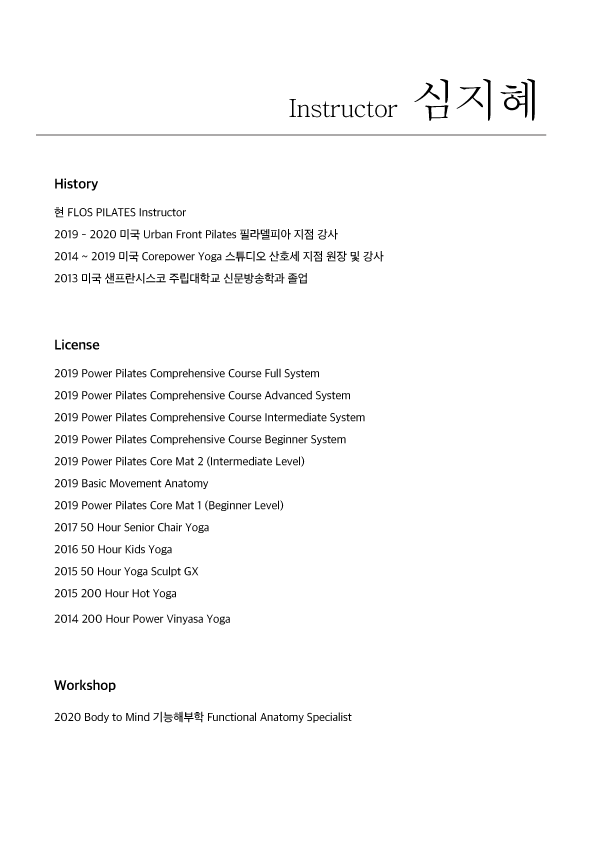 Instructor 심지혜

History

현 FLOS PILATES Instructor

2019 - 2020 미국 Urban Front Pilates 필라델피아 지점 강사

2014 ~ 2019 미국 Corepower Yoga 스튜디오 산호세 지점 원장 및 강사

2013 미국 샌프란시스코 주립대학교 신문방송학과 졸업

License

2019 Power Pilates Comprehensive Course Full System

2019 Power Pilates Comprehensive Course Advanced System

2019 Power Pilates Comprehensive Course Intermediate System

2019 Power Pilates Comprehensive Course Beginner System

2019 Power Pilates Core Mat 2 (Intermediate Level)

2019 Basic Movement Anatomy

2019 Power Pilates Core Mat 1 (Beginner Level)

2017 50 Hour Senior Chair Yoga

2016 50 Hour Kids Yoga

2015 50 Hour Yoga Sculpt GX

2015 200 Hour Hot Yoga

2014 200 Hour Power Vinyasa Yoga

Workshop

2020 Body to Mind 기능해부학 Functional Anatomy Specialist